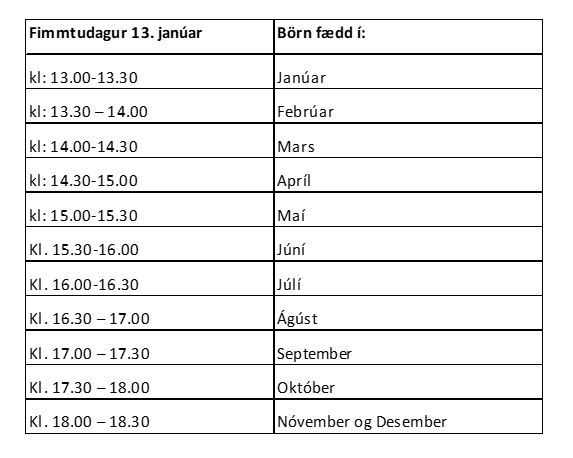 | Fimmtudagur 13. janúar | Börn fædd í: |
|---|---|
| kl: 13.00-13.30 | Janúar |
| kl: 13.30 – 14.00 | Febrúar |
| kl: 14.00-14.30 | Mars |
| kl: 14.30-15.00 | Apríl |
| kl: 15.00-15.30 | Maí |
| Kl. 15.30-16.00 | Júní |
| Kl. 16.00-16.30 | Júlí |
| Kl. 16.30 – 17.00 | Ágúst |
| Kl. 17.00 – 17.30 | September |
| Kl. 17.30 – 18.00 | Október |
| Kl. 18.00 – 18.30 | Nóvember og Desember |